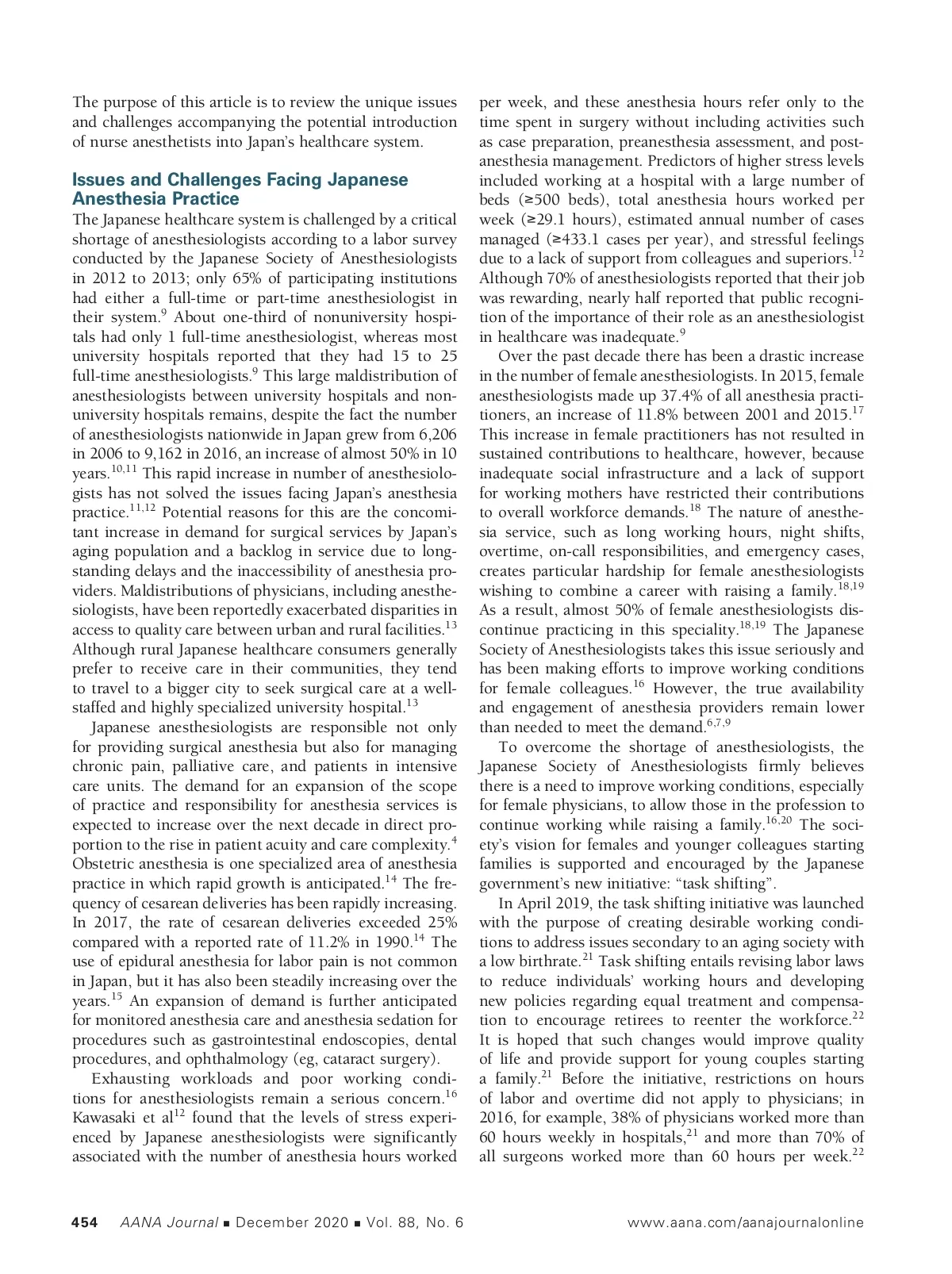 The purpose of this article is to review the unique issues and challenges accompanying the potential introduction of nurse anesthetists into Japan's healthcare system.

Issues and Challenges Facing Japanese Anesthesia Practice

The Japanese healthcare system is challenged by a critical shortage of anesthesiologists according to a labor survey conducted by the Japanese Society of Anesthesiologists in 2012 to 2013; only 65% of participating institutions had either a full-time or part-time anesthesiologist in their system.$^{9}$ About one-third of nonuniversity hospitals had only 1 full-time anesthesiologist, whereas most university hospitals reported that they had 15 to 25 full-time anesthesiologists.$^{9}$ This large maldistribution of anesthesiologists between university hospitals and nonuniversity hospitals remains, despite the fact the number of anesthesiologists nationwide in Japan grew from 6,206 in 2006 to 9,162 in 2016, an increase of almost 50% in 10 years.$^{10,11}$ This rapid increase in number of anesthesiologists has not solved the issues facing Japan's anesthesia practice.$^{11,12}$ Potential reasons for this are the concomitant increase in demand for surgical services by Japan's aging population and a backlog in service due to longstanding delays and the inaccessibility of anesthesia providers. Maldistributions of physicians, including anesthesiologists, have been reportedly exacerbated disparities in access to quality care between urban and rural facilities.$^{13}$ Although rural Japanese healthcare consumers generally prefer to receive care in their communities, they tend to travel to a bigger city to seek surgical care at a well-staffed and highly specialized university hospital.$^{13}$

Japanese anesthesiologists are responsible not only for providing surgical anesthesia but also for managing chronic pain, palliative care, and patients in intensive care units. The demand for an expansion of the scope of practice and responsibility for anesthesia services is expected to increase over the next decade in direct proportion to the rise in patient acuity and care complexity.$^{4}$ Obstetric anesthesia is one specialized area of anesthesia practice in which rapid growth is anticipated.$^{14}$ The frequency of cesarean deliveries has been rapidly increasing. In 2017, the rate of cesarean deliveries exceeded 25% compared with a reported rate of 11.2% in 1990.$^{14}$ The use of epidural anesthesia for labor pain is not common in Japan, but it has also been steadily increasing over the years.$^{15}$ An expansion of demand is further anticipated for monitored anesthesia care and anesthesia sedation for procedures such as gastrointestinal endoscopies, dental procedures, and ophthalmology (eg, cataract surgery).

Exhausting workloads and poor working conditions for anesthesiologists remain a serious concern.$^{16}$ Kawasaki et al$^{12}$ found that the levels of stress experienced by Japanese anesthesiologists were significantly associated with the number of anesthesia hours worked per week, and these anesthesia hours refer only to the time spent in surgery without including activities such as case preparation, preanesthesia assessment, and postanesthesia management. Predictors of higher stress levels included working at a hospital with a large number of beds (≥500 beds), total anesthesia hours worked per week (≥29.1 hours), estimated annual number of cases managed (≥433.1 cases per year), and stressful feelings due to a lack of support from colleagues and superiors.$^{12}$ Although 70% of anesthesiologists reported that their job was rewarding, nearly half reported that public recognition of the importance of their role as an anesthesiologist in healthcare was inadequate.$^{9}$

Over the past decade there has been a drastic increase in the number of female anesthesiologists. In 2015, female anesthesiologists made up 37.4% of all anesthesia practitioners, an increase of 11.8% between 2001 and 2015.$^{17}$ This increase in female practitioners has not resulted in sustained contributions to healthcare, however, because inadequate social infrastructure and a lack of support for working mothers have restricted their contributions to overall workforce demands.$^{18}$ The nature of anesthesia service, such as long working hours, night shifts, overtime, on-call responsibilities, and emergency cases, creates particular hardship for female anesthesiologists wishing to combine a career with raising a family.$^{18,19}$ As a result, almost 50% of female anesthesiologists discontinue practicing in this speciality.$^{18,19}$ The Japanese Society of Anesthesiologists takes this issue seriously and has been making efforts to improve working conditions for female colleagues.$^{16}$ However, the true availability and engagement of anesthesia providers remain lower than needed to meet the demand.$^{6,7,9}$

To overcome the shortage of anesthesiologists, the Japanese Society of Anesthesiologists firmly believes there is a need to improve working conditions, especially for female physicians, to allow those in the profession to continue working while raising a family.$^{16,20}$ The society's vision for females and younger colleagues starting families is supported and encouraged by the Japanese government's new initiative: "task shifting".

In April 2019, the task shifting initiative was launched with the purpose of creating desirable working conditions to address issues secondary to an aging society with a low birthrate.$^{21}$ Task shifting entails revising labor laws to reduce individuals' working hours and developing new policies regarding equal treatment and compensation to encourage retirees to reenter the workforce.$^{22}$ It is hoped that such changes would improve quality of life and provide support for young couples starting a family.$^{21}$ Before the initiative, restrictions on hours of labor and overtime did not apply to physicians; in 2016, for example, 38% of physicians worked more than 60 hours weekly in hospitals,$^{21}$ and more than 70% of all surgeons worked more than 60 hours per week.$^{22}$

454 AANA Journal ■ December 2020 ■ Vol. 88, No. 6 www.aana.com/aanajournalonline